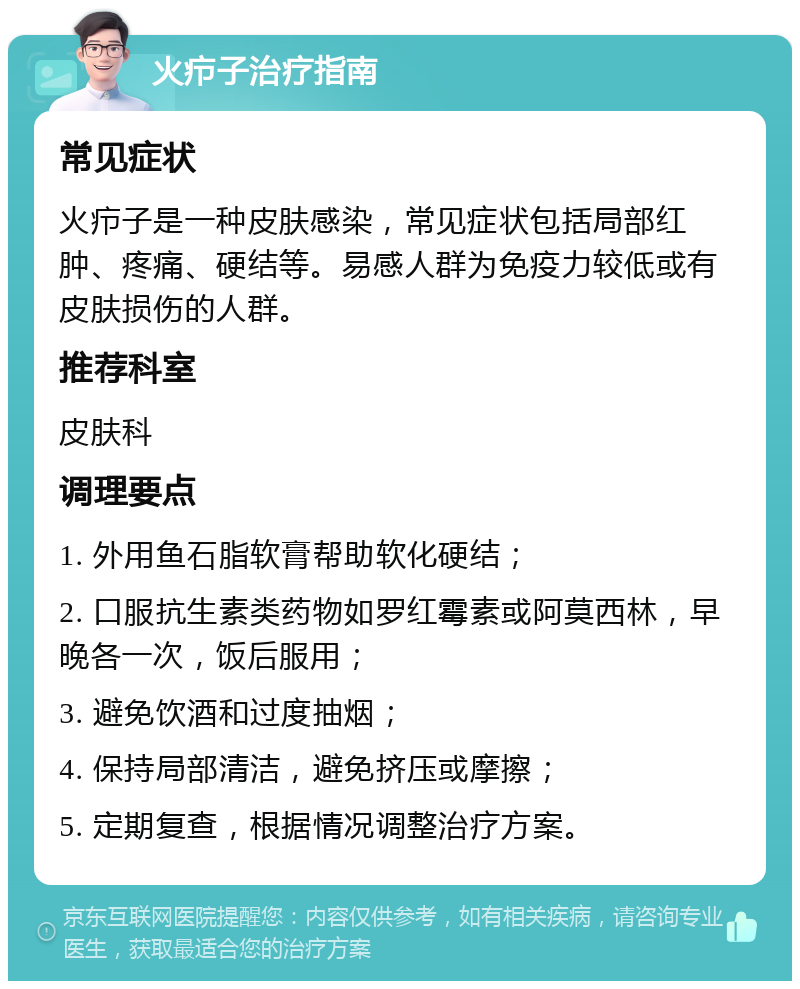 火疖子治疗指南

常见症状

火疖子是一种皮肤感染，常见症状包括局部红肿、疼痛、硬结等。易感人群为免疫力较低或有皮肤损伤的人群。

推荐科室

皮肤科

调理要点

1. 外用鱼石脂软膏帮助软化硬结；

2. 口服抗生素类药物如罗红霉素或阿莫西林，早晚各一次，饭后服用；

3. 避免饮酒和过度抽烟；

4. 保持局部清洁，避免挤压或摩擦；

5. 定期复查，根据情况调整治疗方案。

京东互联网医院提醒您：内容仅供参考，如有相关疾病，请咨询专业医生，获取最适合您的治疗方案